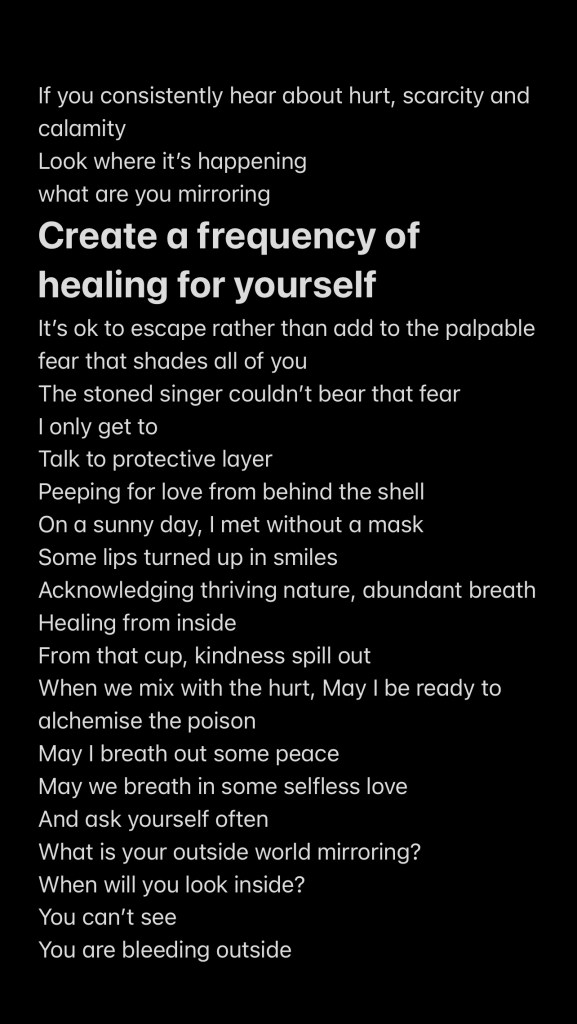 If you consistently hear about hurt, scarcity and calamity
Look where it's happening
what are you mirroring

Create a frequency of healing for yourself

It's ok to escape rather than add to the palpable fear that shades all of you
The stoned singer couldn't bear that fear
I only get to
Talk to protective layer
Peeping for love from behind the shell
On a sunny day, I met without a mask
Some lips turned up in smiles
Acknowledging thriving nature, abundant breath
Healing from inside
From that cup, kindness spill out
When we mix with the hurt, May I be ready to alchemise the poison
May I breath out some peace
May we breath in some selfless love
And ask yourself often
What is your outside world mirroring?
When will you look inside?
You can't see
You are bleeding outside